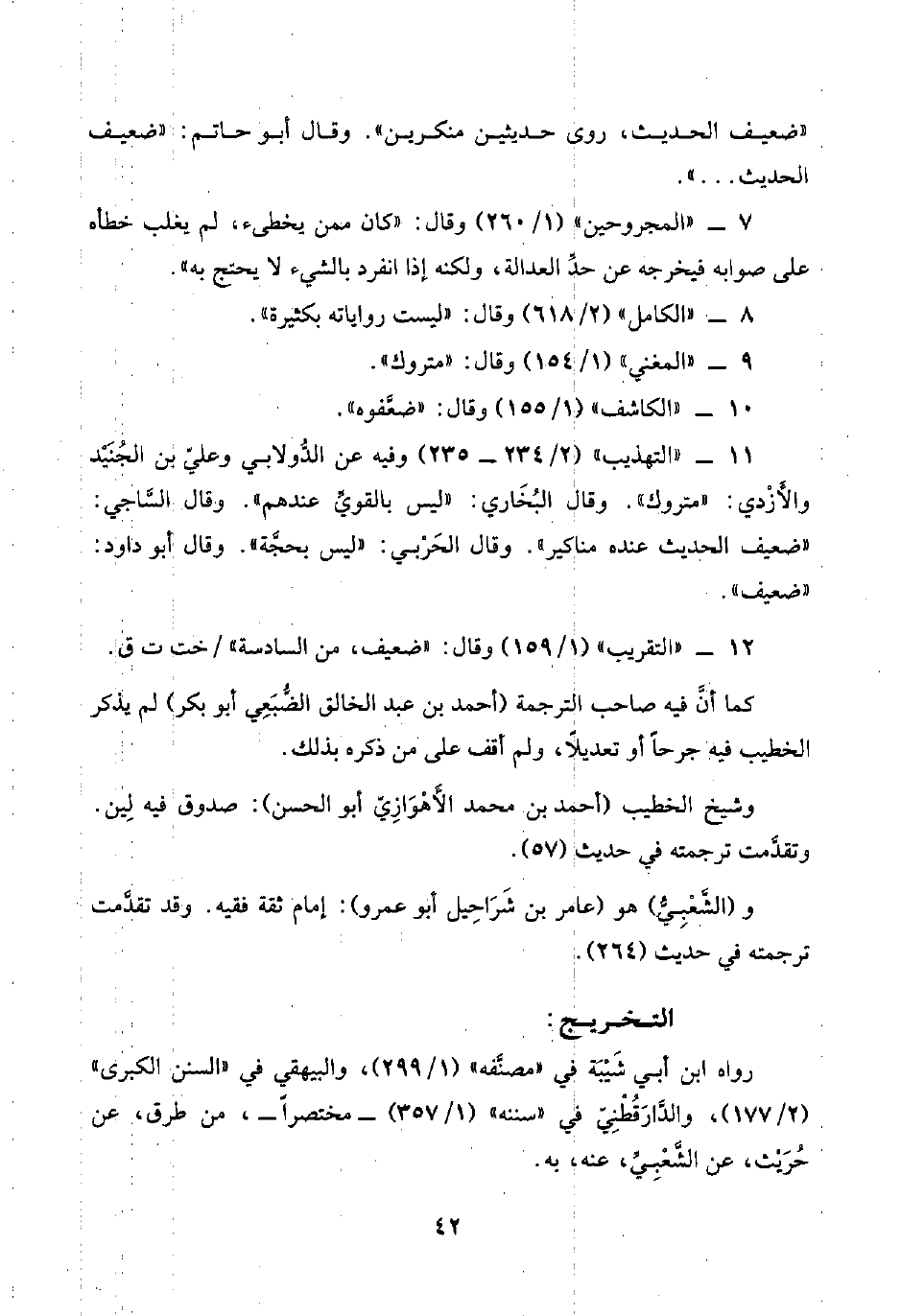 «ضعيف الحديث، روى حديثين منكرين». وقال أبو حاتم: «ضعيف الحديث...».

٧ ــ «المجروحين» (١/ ٢٦٠) وقال: «كان ممن يخطىء، لم يغلب خطأه على صوابه فيخرجه عن حدِّ العدالة، ولكنه إذا انفرد بالشيء لا يحتج به».

٨ ــ «الكامل» (٢/ ٦١٨) وقال: «ليست رواياته بكثيرة».

٩ ــ «المغني» (١/ ١٥٤) وقال: «متروك».

١٠ ــ «الكاشف» (١/ ١٥٥) وقال: «ضعَّفوه».

١١ ــ «التهذيب» (٢/ ٢٣٤ ــ ٢٣٥) وفيه عن الدُّولابي وعليّ بن الجُنَيْد والأَزْدي: «متروك». وقال البُخَاري: «ليس بالقويِّ عندهم». وقال السَّاجي: «ضعيف الحديث عنده مناكير». وقال الحَرْبي: «ليس بحجَّة». وقال أبو داود: «ضعيف».

١٢ ــ «التقريب» (١/ ١٥٩) وقال: «ضعيف، من السادسة» / خت ت ق.

كما أنَّ فيه صاحب الترجمة (أحمد بن عبد الخالق الضُّبَعِي أبو بكر) لم يذكر الخطيب فيه جرحاً أو تعديلاً، ولم أقف على من ذكره بذلك.

وشيخ الخطيب (أحمد بن محمد الأَهْوَازِيّ أبو الحسن): صدوق فيه لِين. وتقدَّمت ترجمته في حديث (٥٧).

و (الشَّعْبِيُّ) هو (عامر بن شَرَاحِيل أبو عمرو): إمام ثقة فقيه. وقد تقدَّمت ترجمته في حديث (٢٦٤).

التخريج:

رواه ابن أبي شَيْبَة في «مصنَّفه» (١/ ٢٩٩)، والبيهقي في «السنن الكبرى» (٢/ ١٧٧)، والدَّارَقُطْنِيّ في «سننه» (١/ ٣٥٧) ــ مختصراً ــ، من طرق، عن حُرَيْث، عن الشَّعْبِيِّ، عنه، به.

٤٢